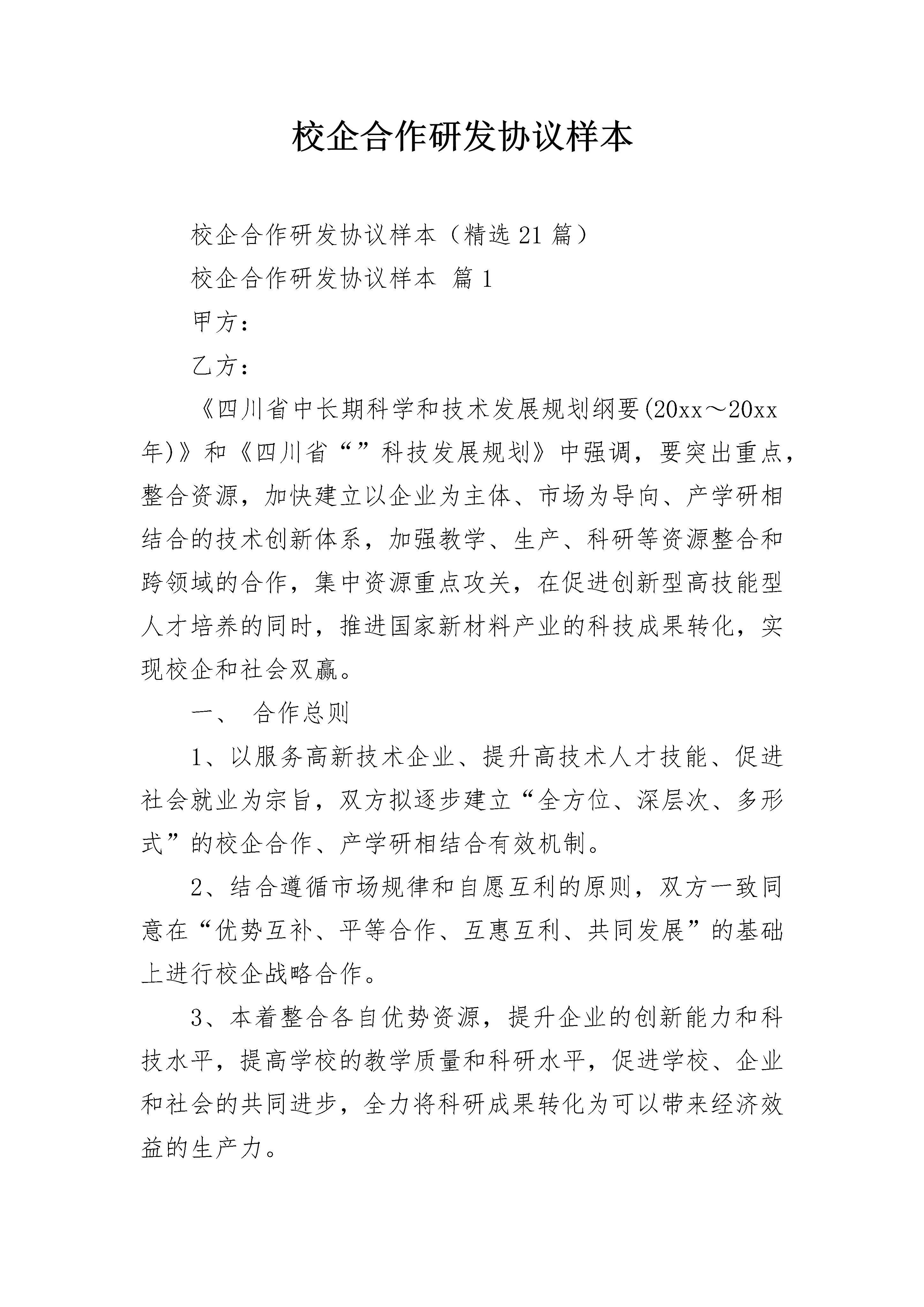 校企合作研发协议样本

校企合作研发协议样本（精选21篇）

校企合作研发协议样本 篇1

甲方：

乙方：

《四川省中长期科学和技术发展规划纲要(20xx～20xx年)》和《四川省“”科技发展规划》中强调，要突出重点，整合资源，加快建立以企业为主体、市场为导向、产学研相结合的技术创新体系，加强教学、生产、科研等资源整合和跨领域的合作，集中资源重点攻关，在促进创新型高技能型人才培养的同时，推进国家新材料产业的科技成果转化，实现校企和社会双赢。

一、 合作总则

1、以服务高新技术企业、提升高技术人才技能、促进社会就业为宗旨，双方拟逐步建立“全方位、深层次、多形式”的校企合作、产学研相结合有效机制。

2、结合遵循市场规律和自愿互利的原则，双方一致同意在“优势互补、平等合作、互惠互利、共同发展”的基础上进行校企战略合作。

3、本着整合各自优势资源，提升企业的创新能力和科技水平，提高学校的教学质量和科研水平，促进学校、企业和社会的共同进步，全力将科研成果转化为可以带来经济效益的生产力。